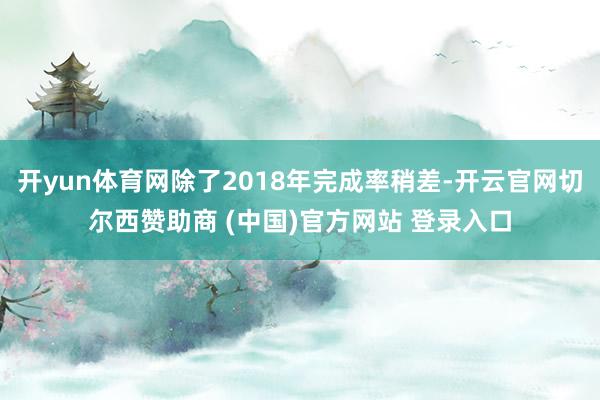 开yun体育网除了2018年完成率稍差-开云官网切尔西赞助商 (中国)官方网站 登录入口